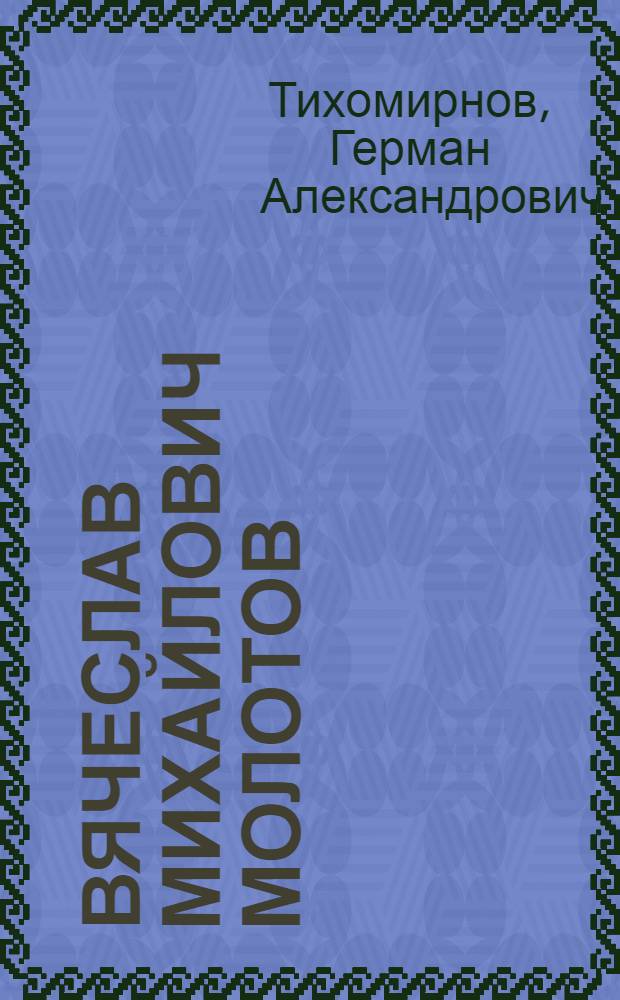 Тихомирнов, Герман Александрович

ВЯЧЕСЛАВ МИХАЙЛОВИЧ МОЛОТОВ